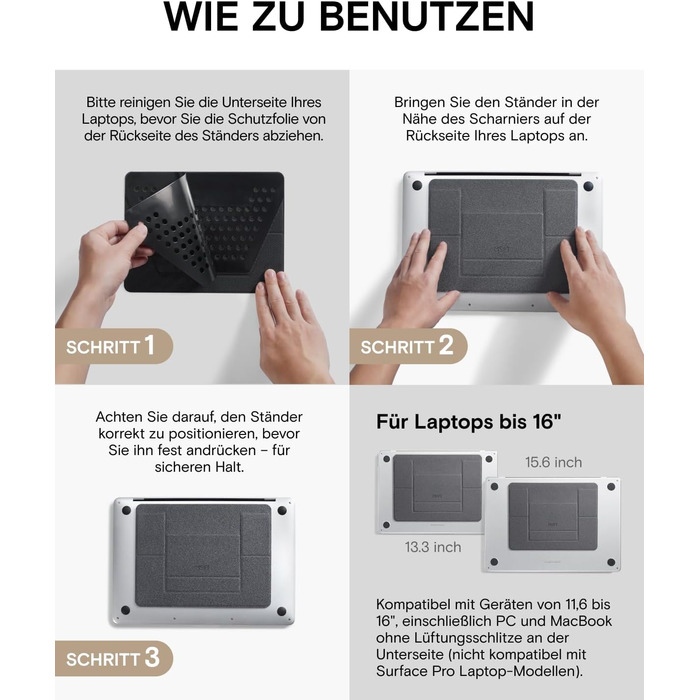 WIE ZU BENUTZEN

Bitte reinigen Sie die Unterseite Ihres Laptops, bevor Sie die Schutzfolie von der Rückseite des Ständers abziehen.

SCHRITT 1

Bringen Sie den Ständer in der Nähe des Scharniers auf der Rückseite Ihres Laptops an.

SCHRITT 2

Achten Sie darauf, den Ständer korrekt zu positionieren, bevor Sie ihn fest andrücken – für sicheren Halt.

SCHRITT 3

Für Laptops bis 16"

15.6 inch

13.3 inch

Kompatibel mit Geräten von 11,6 bis 16", einschließlich PC und MacBook ohne Lüftungsschlitze an der Unterseite (nicht kompatibel mit Surface Pro Laptop-Modellen).